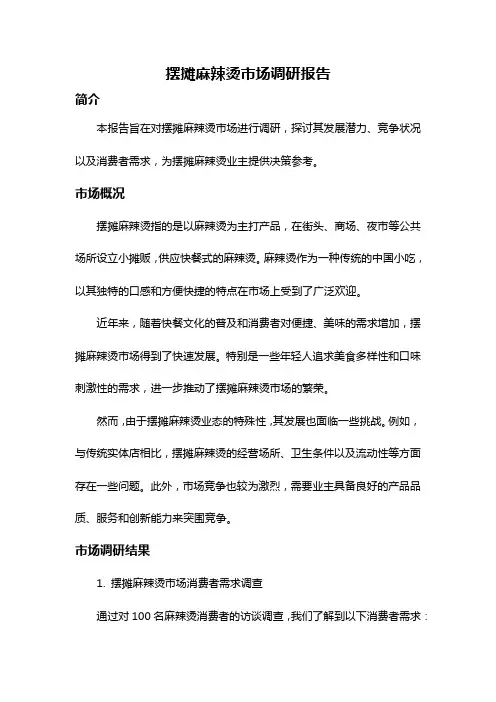 摆摊麻辣烫市场调研报告

简介

本报告旨在对摆摊麻辣烫市场进行调研，探讨其发展潜力、竞争状况以及消费者需求，为摆摊麻辣烫业主提供决策参考。

市场概况

摆摊麻辣烫指的是以麻辣烫为主打产品，在街头、商场、夜市等公共场所设立小摊贩，供应快餐式的麻辣烫。麻辣烫作为一种传统的中国小吃，以其独特的口感和方便快捷的特点在市场上受到了广泛欢迎。

近年来，随着快餐文化的普及和消费者对便捷、美味的需求增加，摆摊麻辣烫市场得到了快速发展。特别是一些年轻人追求美食多样性和口味刺激性的需求，进一步推动了摆摊麻辣烫市场的繁荣。

然而，由于摆摊麻辣烫业态的特殊性，其发展也面临一些挑战。例如，与传统实体店相比，摆摊麻辣烫的经营场所、卫生条件以及流动性等方面存在一些问题。此外，市场竞争也较为激烈，需要业主具备良好的产品品质、服务和创新能力来突围竞争。

市场调研结果

1. 摆摊麻辣烫市场消费者需求调查

通过对 100 名麻辣烫消费者的访谈调查，我们了解到以下消费者需求：